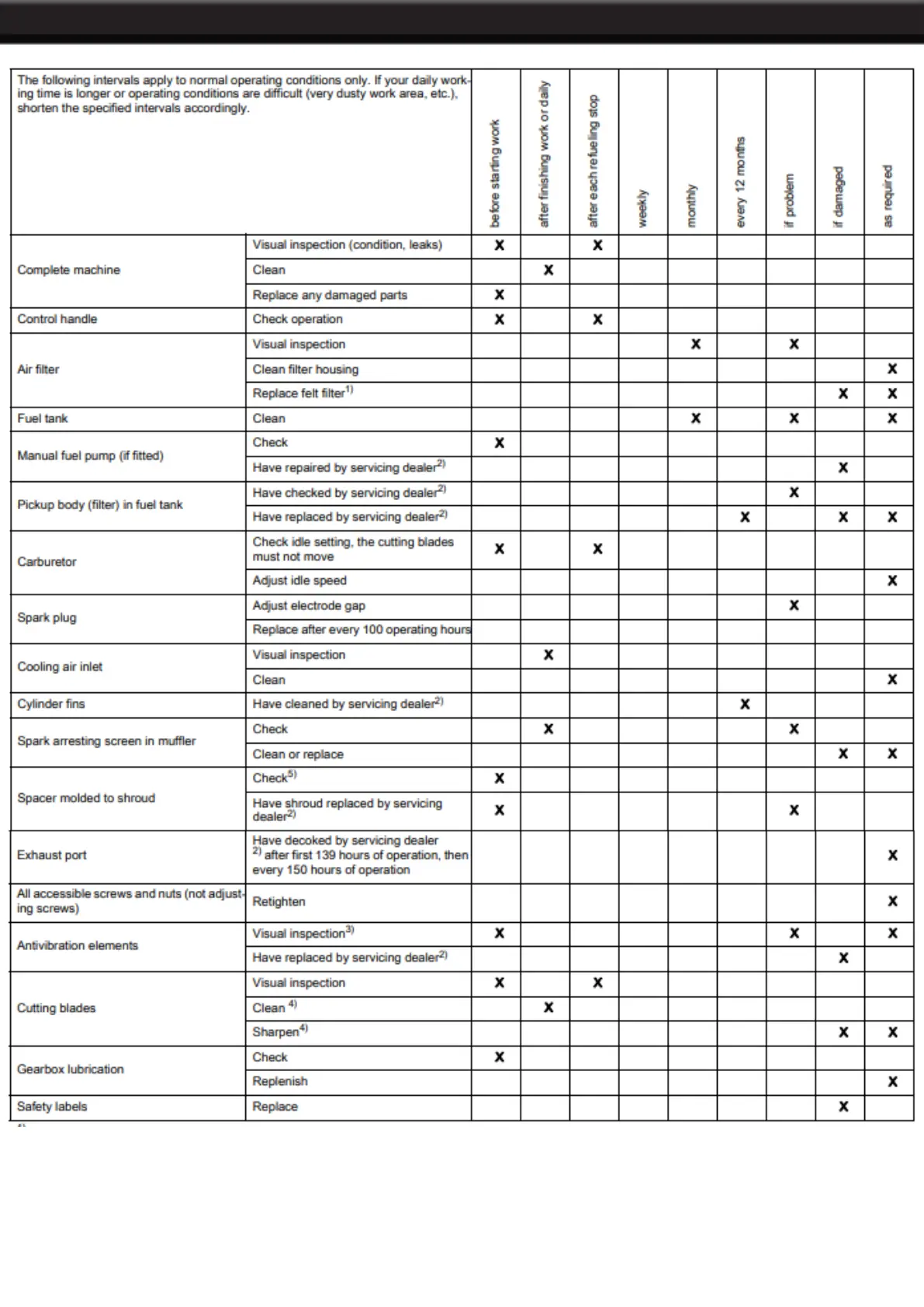 | The following intervals apply to normal operating conditions only. If your daily working time is longer or operating conditions are difficult (very dusty work area, etc.), shorten the specified intervals accordingly. | | before starting work | after finishing work or daily | after each refueling stop | weekly | monthly | every 12 months | if problem | if damaged | as required |
|---|---|---|---|---|---|---|---|---|---|---|
| Complete machine | Visual inspection (condition, leaks) | X | | X | | | | | | |
| | Clean | | X | | | | | | | |
| | Replace any damaged parts | X | | | | | | | | |
| Control handle | Check operation | X | | X | | | | | | |
| Air filter | Visual inspection | | | | | X | | X | | |
| | Clean filter housing | | | | | | | | | X |
| | Replace felt filter$^{1)}$ | | | | | | | | X | X |
| Fuel tank | Clean | | | | | X | | X | | X |
| Manual fuel pump (if fitted) | Check | X | | | | | | | | |
| | Have repaired by servicing dealer$^{2)}$ | | | | | | | | X | |
| Pickup body (filter) in fuel tank | Have checked by servicing dealer$^{2)}$ | | | | | | | X | | |
| | Have replaced by servicing dealer$^{2)}$ | | | | | | X | | X | X |
| Carburetor | Check idle setting, the cutting blades must not move | X | | X | | | | | | |
| | Adjust idle speed | | | | | | | | | X |
| Spark plug | Adjust electrode gap | | | | | | | X | | |
| | Replace after every 100 operating hours | | | | | | | | | |
| Cooling air inlet | Visual inspection | | X | | | | | | | |
| | Clean | | | | | | | | | X |
| Cylinder fins | Have cleaned by servicing dealer$^{2)}$ | | | | | | X | | | |
| Spark arresting screen in muffler | Check | | X | | | | | X | | |
| | Clean or replace | | | | | | | | X | X |
| Spacer molded to shroud | Check$^{5)}$ | X | | | | | | | | |
| | Have shroud replaced by servicing dealer$^{2)}$ | X | | | | | | X | | |
| Exhaust port | Have decoked by servicing dealer $^{2)}$ after first 139 hours of operation, then every 150 hours of operation | | | | | | | | | X |
| All accessible screws and nuts (not adjusting screws) | Retighten | | | | | | | | | X |
| Antivibration elements | Visual inspection$^{3)}$ | X | | | | | | X | | X |
| | Have replaced by servicing dealer$^{2)}$ | | | | | | | | X | |
| Cutting blades | Visual inspection | X | | X | | | | | | |
| | Clean $^{4)}$ | | X | | | | | | | |
| | Sharpen$^{4)}$ | | | | | | | | X | X |
| Gearbox lubrication | Check | X | | | | | | | | |
| | Replenish | | | | | | | | | X |
| Safety labels | Replace | | | | | | | | X | |